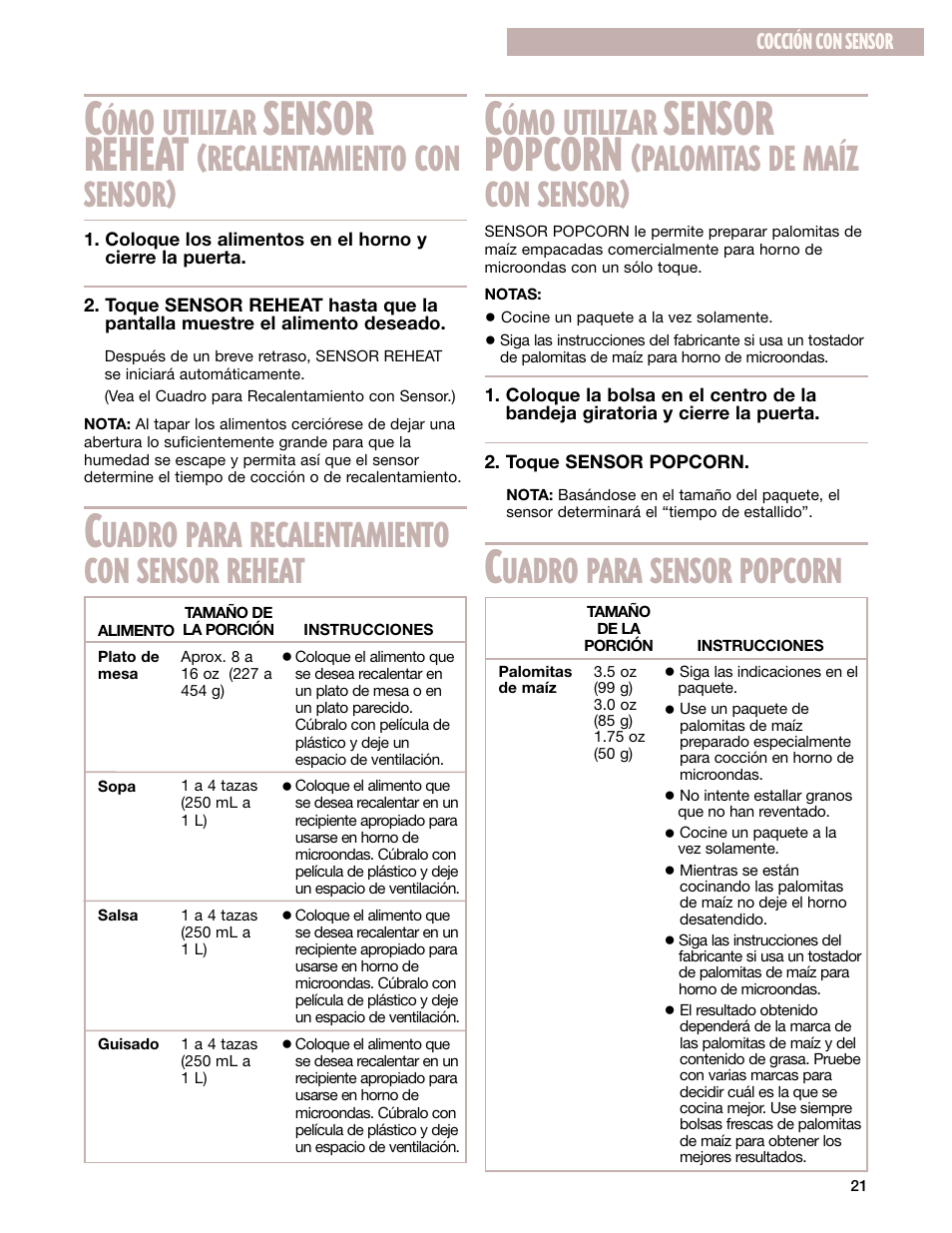 COCCIÓN CON SENSOR

CÓMO UTILIZAR SENSOR REHEAT (RECALENTAMIENTO CON SENSOR)

1. Coloque los alimentos en el horno y cierre la puerta.

2. Toque SENSOR REHEAT hasta que la pantalla muestre el alimento deseado.

Después de un breve retraso, SENSOR REHEAT se iniciará automáticamente.

(Vea el Cuadro para Recalentamiento con Sensor.)

NOTA: Al tapar los alimentos cerciórese de dejar una abertura lo suficientemente grande para que la humedad se escape y permita así que el sensor determine el tiempo de cocción o de recalentamiento.

CUADRO PARA RECALENTAMIENTO CON SENSOR REHEAT

| ALIMENTO | TAMAÑO DE LA PORCIÓN | INSTRUCCIONES |
|---|---|---|
| Plato de mesa | Aprox. 8 a 16 oz (227 a 454 g) | ● Coloque el alimento que se desea recalentar en un plato de mesa o en un plato parecido. Cúbralo con película de plástico y deje un espacio de ventilación. |
| Sopa | 1 a 4 tazas (250 mL a 1 L) | ● Coloque el alimento que se desea recalentar en un recipiente apropiado para usarse en horno de microondas. Cúbralo con película de plástico y deje un espacio de ventilación. |
| Salsa | 1 a 4 tazas (250 mL a 1 L) | ● Coloque el alimento que se desea recalentar en un recipiente apropiado para usarse en horno de microondas. Cúbralo con película de plástico y deje un espacio de ventilación. |
| Guisado | 1 a 4 tazas (250 mL a 1 L) | ● Coloque el alimento que se desea recalentar en un recipiente apropiado para usarse en horno de microondas. Cúbralo con película de plástico y deje un espacio de ventilación. |

CÓMO UTILIZAR SENSOR POPCORN (PALOMITAS DE MAÍZ CON SENSOR)

SENSOR POPCORN le permite preparar palomitas de maíz empacadas comercialmente para horno de microondas con un sólo toque.

NOTAS:
● Cocine un paquete a la vez solamente.
● Siga las instrucciones del fabricante si usa un tostador de palomitas de maíz para horno de microondas.

1. Coloque la bolsa en el centro de la bandeja giratoria y cierre la puerta.

2. Toque SENSOR POPCORN.

NOTA: Basándose en el tamaño del paquete, el sensor determinará el “tiempo de estallido”.

CUADRO PARA SENSOR POPCORN

| | TAMAÑO DE LA PORCIÓN | INSTRUCCIONES |
|---|---|---|
| Palomitas de maíz | 3.5 oz (99 g) 3.0 oz (85 g) 1.75 oz (50 g) | ● Siga las indicaciones en el paquete. ● Use un paquete de palomitas de maíz preparado especialmente para cocción en horno de microondas. ● No intente estallar granos que no han reventado. ● Cocine un paquete a la vez solamente. ● Mientras se están cocinando las palomitas de maíz no deje el horno desatendido. ● Siga las instrucciones del fabricante si usa un tostador de palomitas de maíz para horno de microondas. ● El resultado obtenido dependerá de la marca de las palomitas de maíz y del contenido de grasa. Pruebe con varias marcas para decidir cuál es la que se cocina mejor. Use siempre bolsas frescas de palomitas de maíz para obtener los mejores resultados. |

21